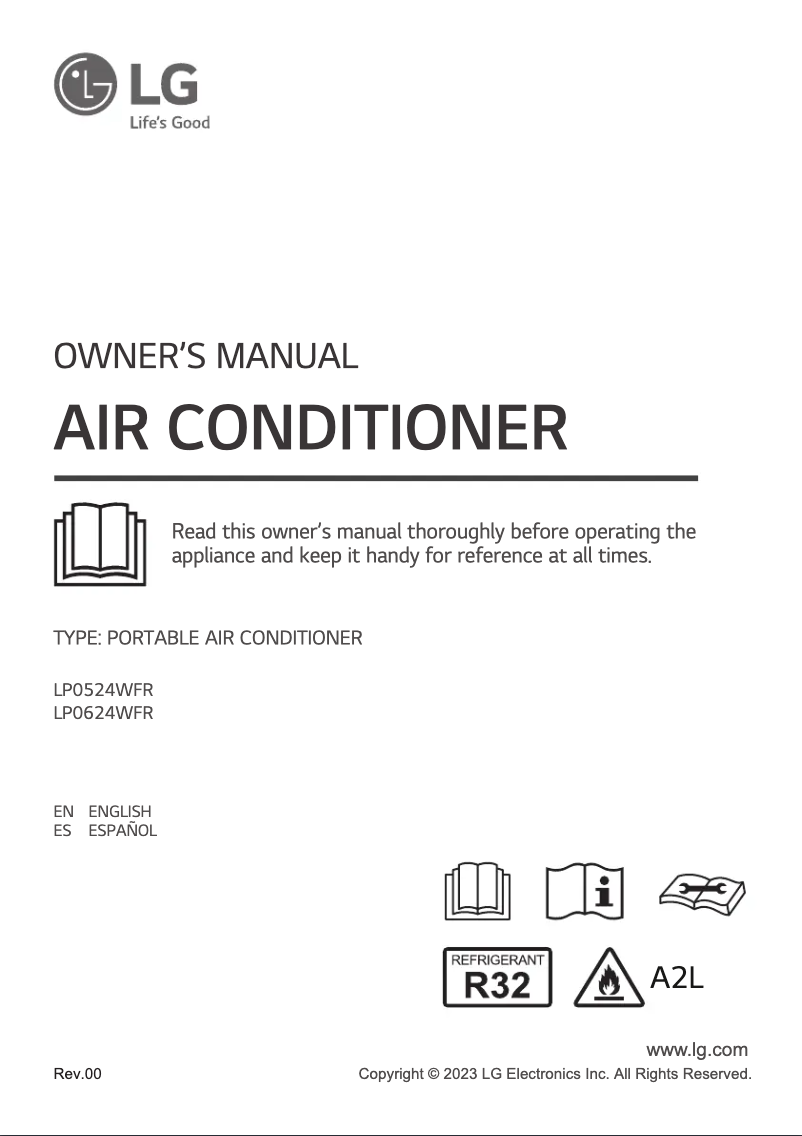 LG
Life's Good

OWNER'S MANUAL

AIR CONDITIONER

Read this owner's manual thoroughly before operating the appliance and keep it handy for reference at all times.

TYPE: PORTABLE AIR CONDITIONER

LP0524WFR
LP0624WFR

EN ENGLISH
ES ESPAÑOL

REFRIGERANT
R32

A2L

www.lg.com

Rev.00

Copyright © 2023 LG Electronics Inc. All Rights Reserved.